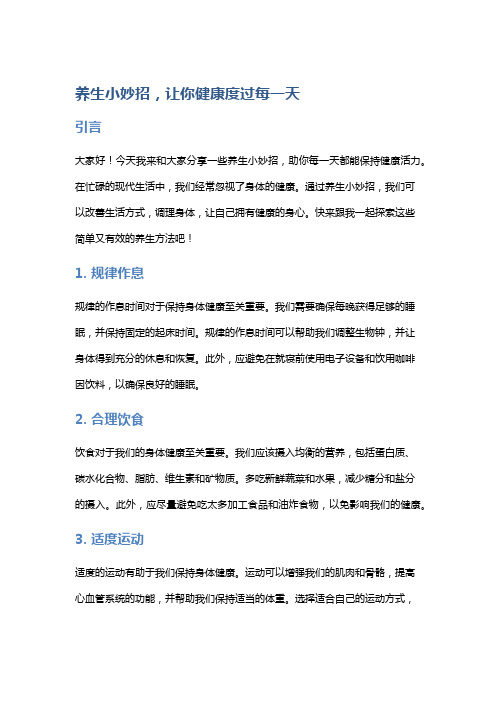 养生小妙招，让你健康度过每一天

引言

大家好！今天我来和大家分享一些养生小妙招，助你每一天都能保持健康活力。在忙碌的现代生活中，我们经常忽视了身体的健康。通过养生小妙招，我们可以改善生活方式，调理身体，让自己拥有健康的身心。快来跟我一起探索这些简单又有效的养生方法吧！

1. 规律作息

规律的作息时间对于保持身体健康至关重要。我们需要确保每晚获得足够的睡眠，并保持固定的起床时间。规律的作息时间可以帮助我们调整生物钟，并让身体得到充分的休息和恢复。此外，应避免在就寝前使用电子设备和饮用咖啡因饮料，以确保良好的睡眠。

2. 合理饮食

饮食对于我们的身体健康至关重要。我们应该摄入均衡的营养，包括蛋白质、碳水化合物、脂肪、维生素和矿物质。多吃新鲜蔬菜和水果，减少糖分和盐分的摄入。此外，应尽量避免吃太多加工食品和油炸食物，以免影响我们的健康。

3. 适度运动

适度的运动有助于我们保持身体健康。运动可以增强我们的肌肉和骨骼，提高心血管系统的功能，并帮助我们保持适当的体重。选择适合自己的运动方式，